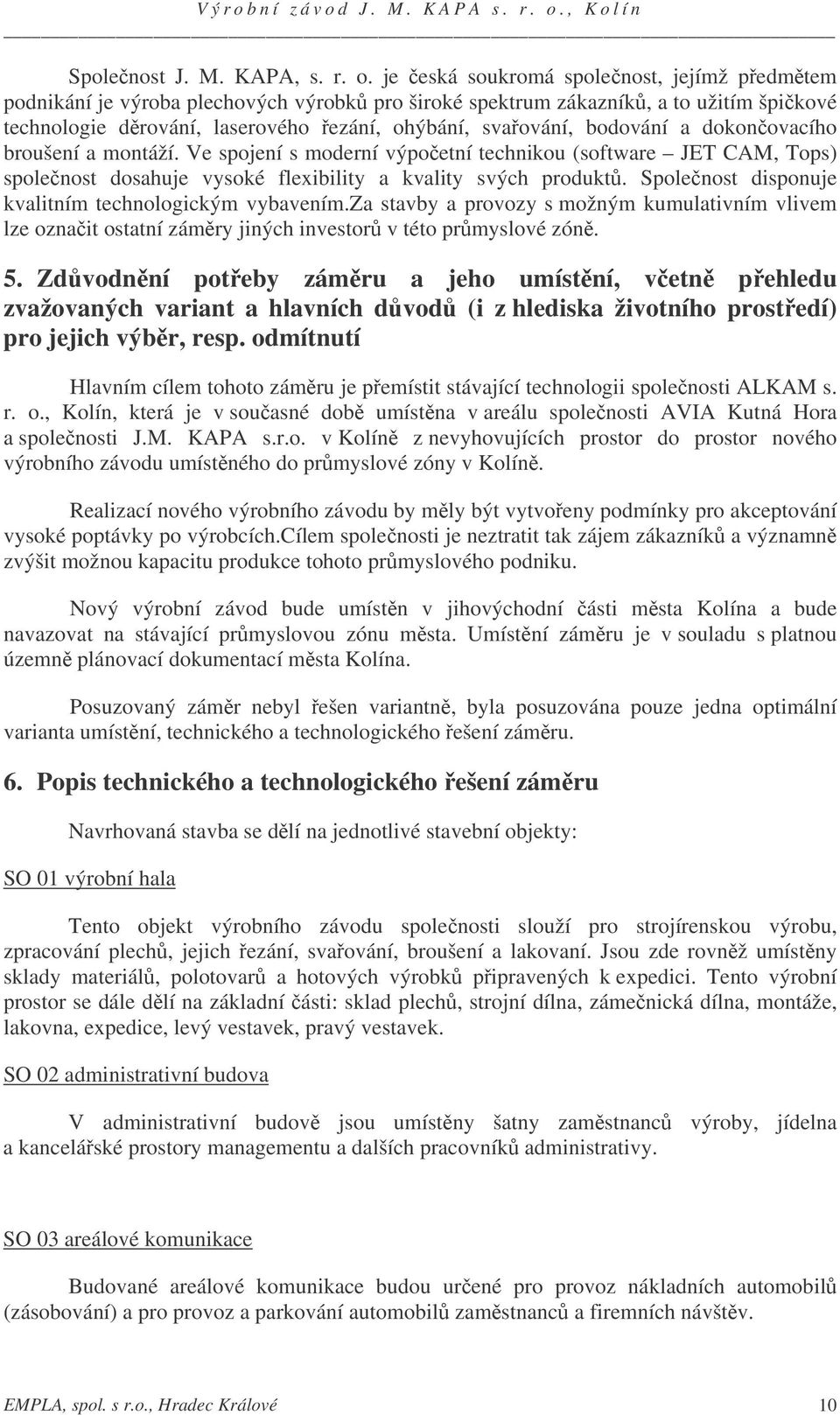 Výrobní závod J. M. KAPA s. r. o., Kolín

Společnost J. M. KAPA, s. r. o. je česká soukromá společnost, jejímž předmětem podnikání je výroba plechových výrobků pro široké spektrum zákazníků, a to užitím špičkové technologie děrování, laserového řezání, ohýbání, svařování, bodování a dokončovacího broušení a montáží. Ve spojení s moderní výpočetní technikou (software – JET CAM, Tops) společnost dosahuje vysoké flexibility a kvality svých produktů. Společnost disponuje kvalitním technologickým vybavením.Za stavby a provozy s možným kumulativním vlivem lze označit ostatní záměry jiných investorů v této průmyslové zóně.

5. Zdůvodnění potřeby záměru a jeho umístění, včetně přehledu zvažovaných variant a hlavních důvodů (i z hlediska životního prostředí) pro jejich výběr, resp. odmítnutí

Hlavním cílem tohoto záměru je přemístit stávající technologii společnosti ALKAM s. r. o., Kolín, která je v současné době umístěna v areálu společnosti AVIA Kutná Hora a společnosti J.M. KAPA s.r.o. v Kolíně z nevyhovujících prostor do prostor nového výrobního závodu umístěného do průmyslové zóny v Kolíně.

Realizací nového výrobního závodu by měly být vytvořeny podmínky pro akceptování vysoké poptávky po výrobcích.Cílem společnosti je neztratit tak zájem zákazníků a významně zvýšit možnou kapacitu produkce tohoto průmyslového podniku.

Nový výrobní závod bude umístěn v jihovýchodní části města Kolína a bude navazovat na stávající průmyslovou zónu města. Umístění záměru je v souladu s platnou územně plánovací dokumentací města Kolína.

Posuzovaný záměr nebyl řešen variantně, byla posuzována pouze jedna optimální varianta umístění, technického a technologického řešení záměru.

6. Popis technického a technologického řešení záměru

Navrhovaná stavba se dělí na jednotlivé stavební objekty:

SO 01 výrobní hala

Tento objekt výrobního závodu společnosti slouží pro strojírenskou výrobu, zpracování plechů, jejich řezání, svařování, broušení a lakovaní. Jsou zde rovněž umístěny sklady materiálů, polotovarů a hotových výrobků připravených k expedici. Tento výrobní prostor se dále dělí na základní části: sklad plechů, strojní dílna, zámečnická dílna, montáže, lakovna, expedice, levý vestavek, pravý vestavek.

SO 02 administrativní budova

V administrativní budově jsou umístěny šatny zaměstnanců výroby, jídelna a kancelářské prostory managementu a dalších pracovníků administrativy.

SO 03 areálové komunikace

Budované areálové komunikace budou určené pro provoz nákladních automobilů (zásobování) a pro provoz a parkování automobilů zaměstnanců a firemních návštěv.

EMPLA, spol. s r.o., Hradec Králové 10